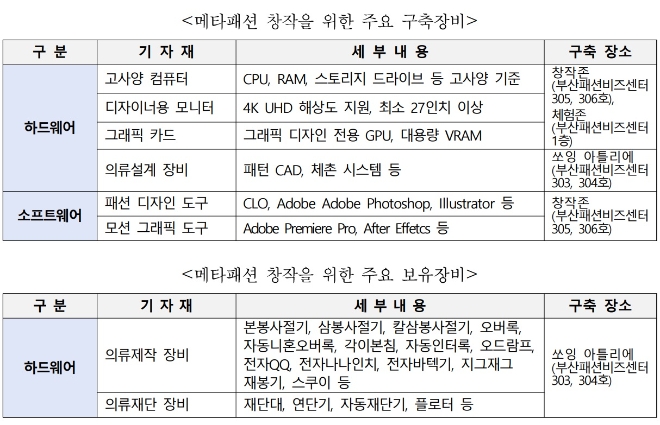 <메타패션 창작을 위한 주요 구축장비>

| 구 분 | 기 자 재 | 세 부 내 용 | 구축 장소 |
|---|---|---|---|
| 하드웨어 | 고사양 컴퓨터 | CPU, RAM, 스토리지 드라이브 등 고사양 기준 | 창작존 (부산패션비즈센터 305, 306호), 체험존 (부산패션비즈센터 1층) |
| | 디자이너용 모니터 | 4K UHD 해상도 지원, 최소 27인치 이상 | |
| | 그래픽 카드 | 그래픽 디자인 전용 GPU, 대용량 VRAM | |
| | 의류설계 장비 | 패턴 CAD, 체촌 시스템 등 | 쏘잉 아틀리에 (부산패션비즈센터 303, 304호) |
| 소프트웨어 | 패션 디자인 도구 | CLO, Adobe Adobe Photoshop, Illustrator 등 | 창작존 (부산패션비즈센터 305, 306호) |
| | 모션 그래픽 도구 | Adobe Premiere Pro, After Effetcs 등 | |

<메타패션 창작을 위한 주요 보유장비>

| 구 분 | 기 자 재 | 세 부 내 용 | 구축 장소 |
|---|---|---|---|
| 하드웨어 | 의류제작 장비 | 본봉사절기, 삼봉사절기, 칼삼봉사절기, 오버록, 자동니혼오버록, 각이본침, 자동인터록, 오드람프, 전자QQ, 전자나나인치, 전자바텍기, 지그재그 재봉기, 스쿠이 등 | 쏘잉 아틀리에 (부산패션비즈센터 303, 304호) |
| | 의류재단 장비 | 재단대, 연단기, 자동재단기, 플로터 등 | |